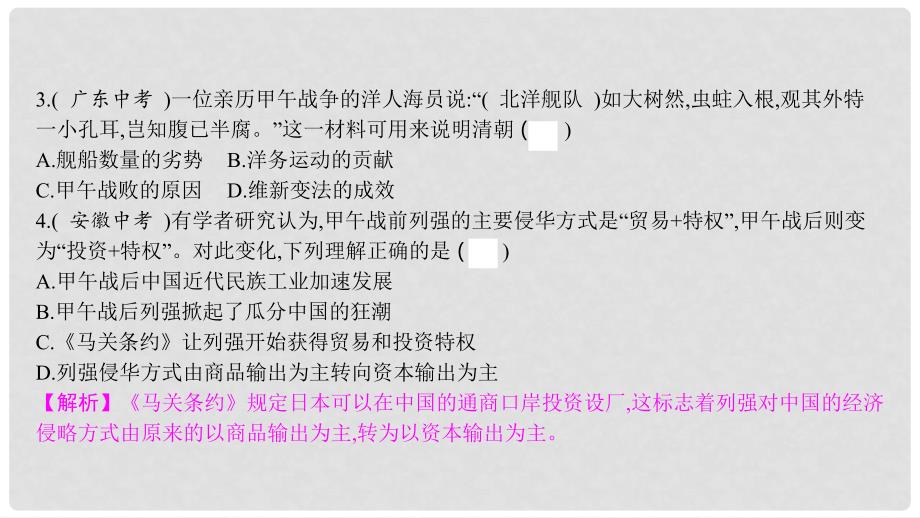 3.( 广东中考 )一位亲历甲午战争的洋人海员说:“( 北洋舰队 )如大树然,虫蛀入根,观其外特一小孔耳,岂知腹已半腐。”这一材料可用来说明清朝 (　)
A.舰船数量的劣势　B.洋务运动的贡献
C.甲午战败的原因　D.维新变法的成效
4.( 安徽中考 )有学者研究认为,甲午战前列强的主要侵华方式是“贸易+特权”,甲午战后则变为“投资+特权”。对此变化,下列理解正确的是 (　)
A.甲午战后中国近代民族工业加速发展
B.甲午战后列强掀起了瓜分中国的狂潮
C.《马关条约》让列强开始获得贸易和投资特权
D.列强侵华方式由商品输出为主转向资本输出为主
【解析】《马关条约》规定日本可以在中国的通商口岸投资设厂,这标志着列强对中国的经济侵略方式由原来的以商品输出为主,转为以资本输出为主。